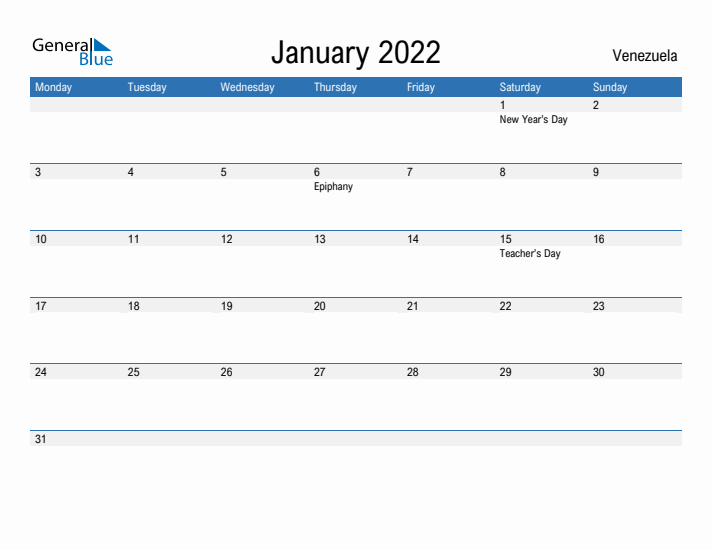 General Blue

January 2022

Venezuela

| Monday | Tuesday | Wednesday | Thursday | Friday | Saturday | Sunday |
|---|---|---|---|---|---|---|
| | | | | | 1 New Year's Day | 2 |
| 3 | 4 | 5 | 6 Epiphany | 7 | 8 | 9 |
| 10 | 11 | 12 | 13 | 14 | 15 Teacher's Day | 16 |
| 17 | 18 | 19 | 20 | 21 | 22 | 23 |
| 24 | 25 | 26 | 27 | 28 | 29 | 30 |
| 31 | | | | | | |